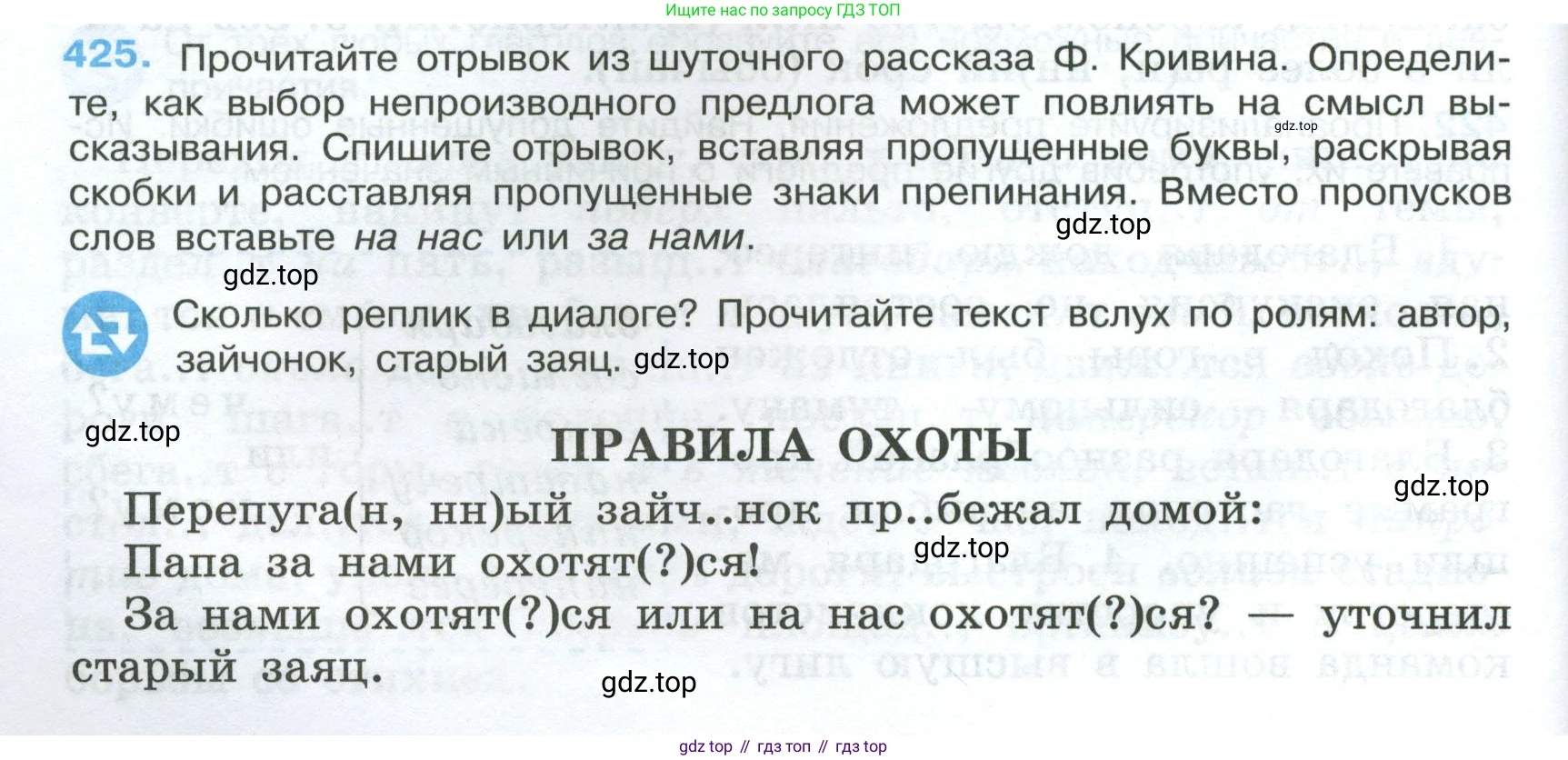 Ищите нас по запросу ГДЗ ТОП

425. Прочитайте отрывок из шуточного рассказа Ф. Кривина. Определите, как выбор непроизводного предлога может повлиять на смысл высказывания. Спишите отрывок, вставляя пропущенные буквы, раскрывая скобки и расставляя пропущенные знаки препинания. Вместо пропусков слов вставьте на нас или за нами.

Сколько реплик в диалоге? Прочитайте текст вслух по ролям: автор, зайчонок, старый заяц.

ПРАВИЛА ОХОТЫ

Перепуга(н, нн)ый зайч..нок пр..бежал домой:
Папа за нами охотят(?)ся!
За нами охотят(?)ся или на нас охотят(?)ся? — уточнил старый заяц.

gdz top // гдз топ // гдз top

gdz.top